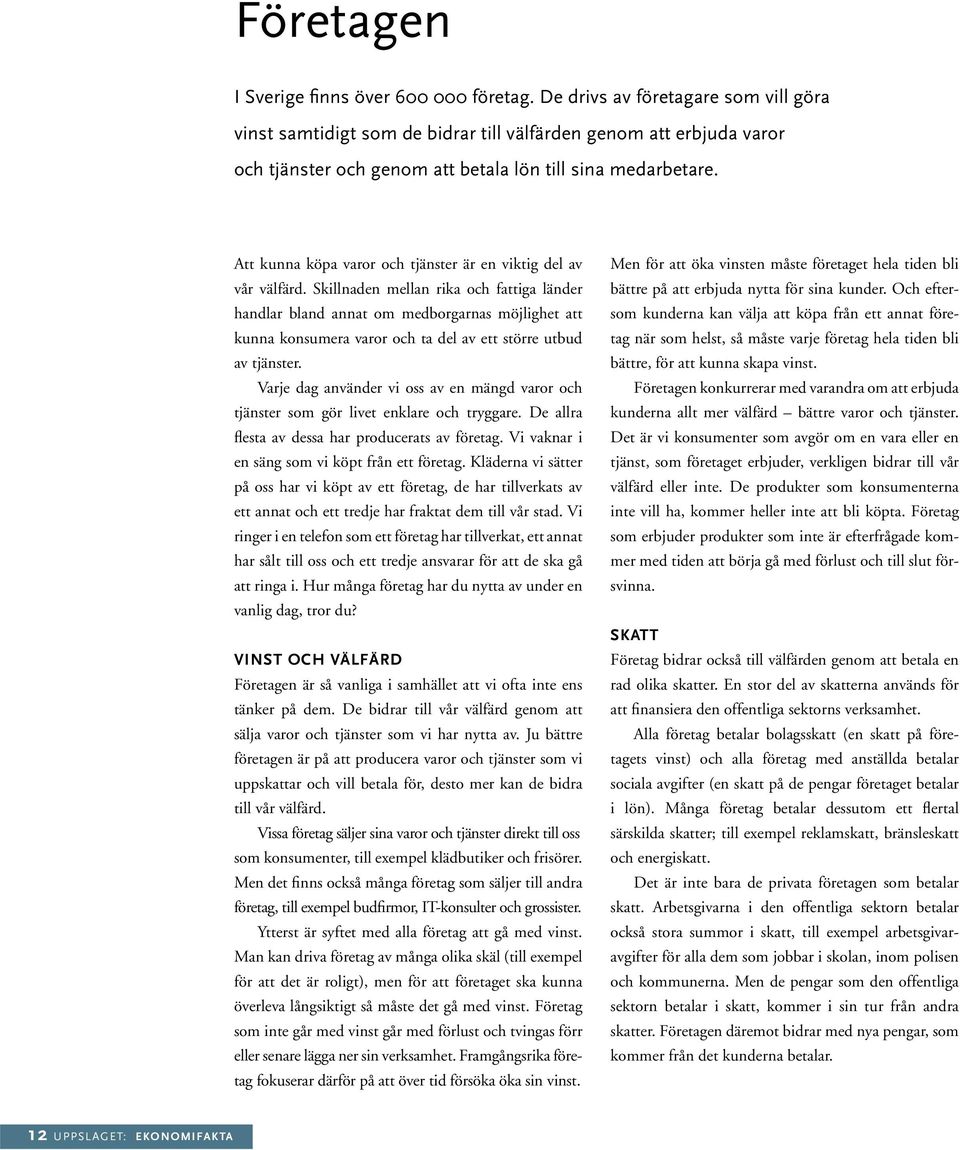 Företagen

I Sverige finns över 600 000 företag. De drivs av företagare som vill göra vinst samtidigt som de bidrar till välfärden genom att erbjuda varor och tjänster och genom att betala lön till sina medarbetare.

Att kunna köpa varor och tjänster är en viktig del av vår välfärd. Skillnaden mellan rika och fattiga länder handlar bland annat om medborgarnas möjlighet att kunna konsumera varor och ta del av ett större utbud av tjänster.

Varje dag använder vi oss av en mängd varor och tjänster som gör livet enklare och tryggare. De allra flesta av dessa har producerats av företag. Vi vaknar i en säng som vi köpt från ett företag. Kläderna vi sätter på oss har vi köpt av ett företag, de har tillverkats av ett annat och ett tredje har fraktat dem till vår stad. Vi ringer i en telefon som ett företag har tillverkat, ett annat har sålt till oss och ett tredje ansvarar för att de ska gå att ringa i. Hur många företag har du nytta av under en vanlig dag, tror du?

VINST OCH VÄLFÄRD
Företagen är så vanliga i samhället att vi ofta inte ens tänker på dem. De bidrar till vår välfärd genom att sälja varor och tjänster som vi har nytta av. Ju bättre företagen är på att producera varor och tjänster som vi uppskattar och vill betala för, desto mer kan de bidra till vår välfärd.

Vissa företag säljer sina varor och tjänster direkt till oss som konsumenter, till exempel klädbutiker och frisörer. Men det finns också många företag som säljer till andra företag, till exempel budfirmor, IT-konsulter och grossister.

Ytterst är syftet med alla företag att gå med vinst. Man kan driva företag av många olika skäl (till exempel för att det är roligt), men för att företaget ska kunna överleva långsiktigt så måste det gå med vinst. Företag som inte går med vinst går med förlust och tvingas förr eller senare lägga ner sin verksamhet. Framgångsrika företag fokuserar därför på att över tid försöka öka sin vinst.

Men för att öka vinsten måste företaget hela tiden bli bättre på att erbjuda nytta för sina kunder. Och eftersom kunderna kan välja att köpa från ett annat företag när som helst, så måste varje företag hela tiden bli bättre, för att kunna skapa vinst.

Företagen konkurrerar med varandra om att erbjuda kunderna allt mer välfärd – bättre varor och tjänster. Det är vi konsumenter som avgör om en vara eller en tjänst, som företaget erbjuder, verkligen bidrar till vår välfärd eller inte. De produkter som konsumenterna inte vill ha, kommer heller inte att bli köpta. Företag som erbjuder produkter som inte är efterfrågade kommer med tiden att börja gå med förlust och till slut försvinna.

SKATT
Företag bidrar också till välfärden genom att betala en rad olika skatter. En stor del av skatterna används för att finansiera den offentliga sektorns verksamhet.

Alla företag betalar bolagsskatt (en skatt på företagets vinst) och alla företag med anställda betalar sociala avgifter (en skatt på de pengar företaget betalar i lön). Många företag betalar dessutom ett flertal särskilda skatter; till exempel reklamskatt, bränsleskatt och energiskatt.

Det är inte bara de privata företagen som betalar skatt. Arbetsgivarna i den offentliga sektorn betalar också stora summor i skatt, till exempel arbetsgivaravgifter för alla dem som jobbar i skolan, inom polisen och kommunerna. Men de pengar som den offentliga sektorn betalar i skatt, kommer i sin tur från andra skatter. Företagen däremot bidrar med nya pengar, som kommer från det kunderna betalar.

12 UPPSLAGET: EKONOMIFAKTA